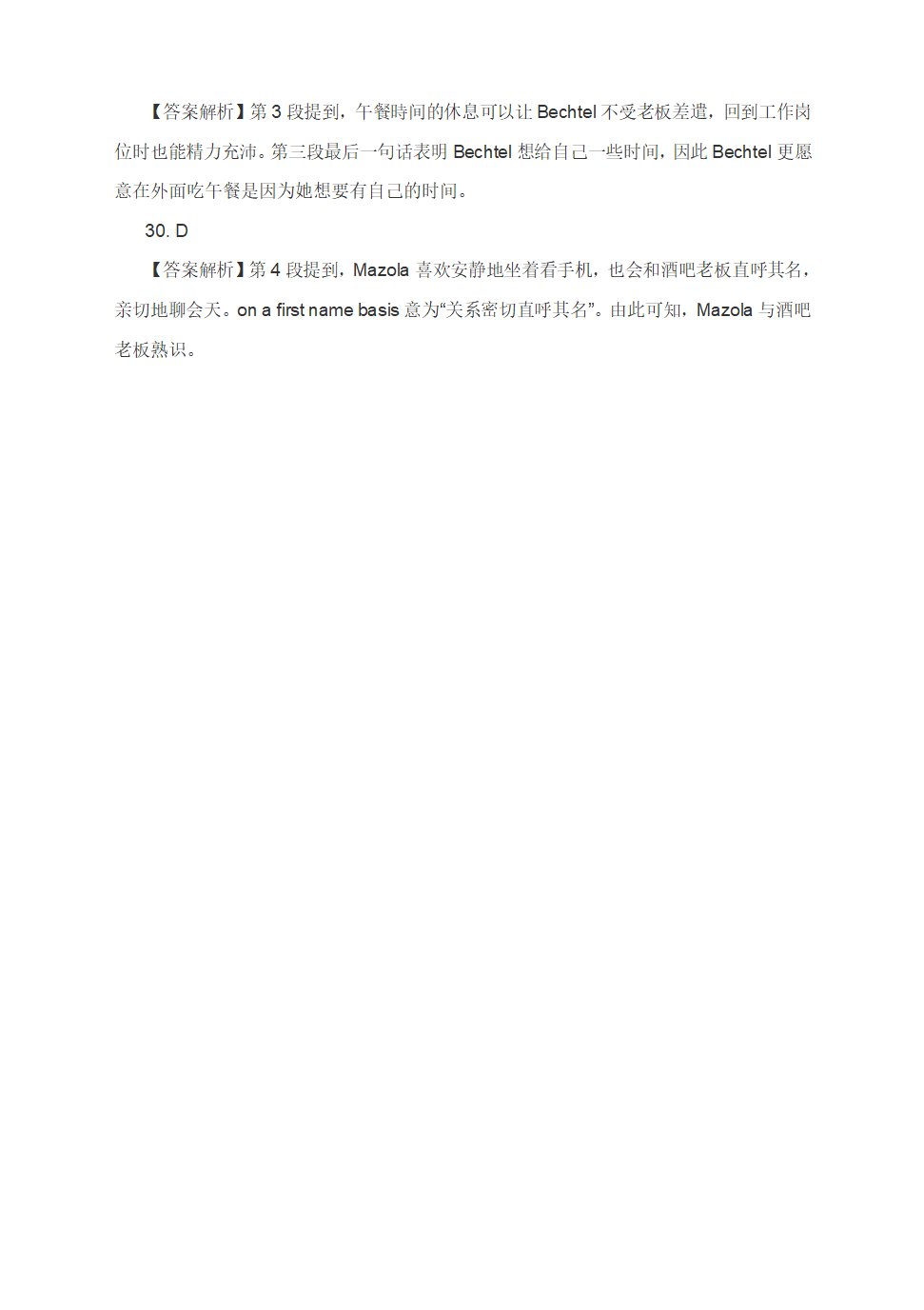 【答案解析】第 3 段提到，午餐時间的休息可以让 Bechtel 不受老板差遣，回到工作岗位时也能精力充沛。第三段最后一句话表明 Bechtel 想给自己一些时间，因此 Bechtel 更愿意在外面吃午餐是因为她想要有自己的时间。

30. D

【答案解析】第 4 段提到，Mazola 喜欢安静地坐着看手机，也会和酒吧老板直呼其名，亲切地聊会天。on a first name basis 意为“关系密切直呼其名”。由此可知，Mazola 与酒吧老板熟识。